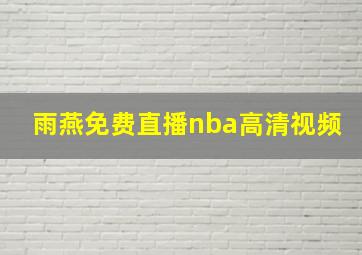 雨燕免费直播nba高清视频